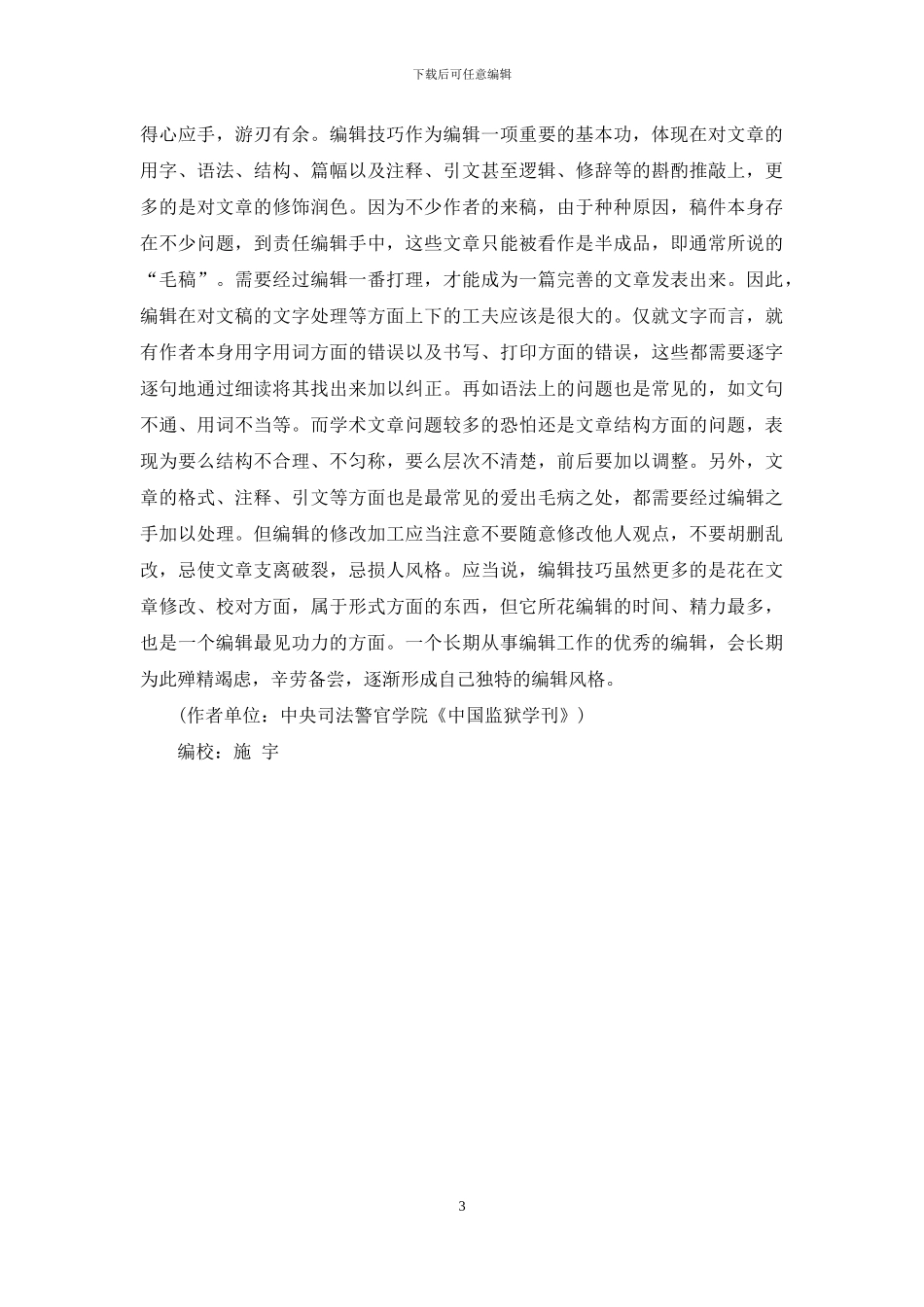 下载后可任意编辑

得心应手，游刃有余。编辑技巧作为编辑一项重要的基本功，体现在对文章的用字、语法、结构、篇幅以及注释、引文甚至逻辑、修辞等的斟酌推敲上，更多的是对文章的修饰润色。因为不少作者的来稿，由于种种原因，稿件本身存在不少问题，到责任编辑手中，这些文章只能被看作是半成品，即通常所说的“毛稿”。需要经过编辑一番打理，才能成为一篇完善的文章发表出来。因此，编辑在对文稿的文字处理等方面上下的工夫应该是很大的。仅就文字而言，就有作者本身用字用词方面的错误以及书写、打印方面的错误，这些都需要逐字逐句地通过细读将其找出来加以纠正。再如语法上的问题也是常见的，如文句不通、用词不当等。而学术文章问题较多的恐怕还是文章结构方面的问题，表现为要么结构不合理、不匀称，要么层次不清楚，前后要加以调整。另外，文章的格式、注释、引文等方面也是最常见的爱出毛病之处，都需要经过编辑之手加以处理。但编辑的修改加工应当注意不要随意修改他人观点，不要胡删乱改，忌使文章支离破裂，忌损人风格。应当说，编辑技巧虽然更多的是花在文章修改、校对方面，属于形式方面的东西，但它所花编辑的时间、精力最多，也是一个编辑最见功力的方面。一个长期从事编辑工作的优秀的编辑，会长期为此殚精竭虑，辛劳备尝，逐渐形成自己独特的编辑风格。

（作者单位：中央司法警官学院《中国监狱学刊》）

编校：施 宇

3